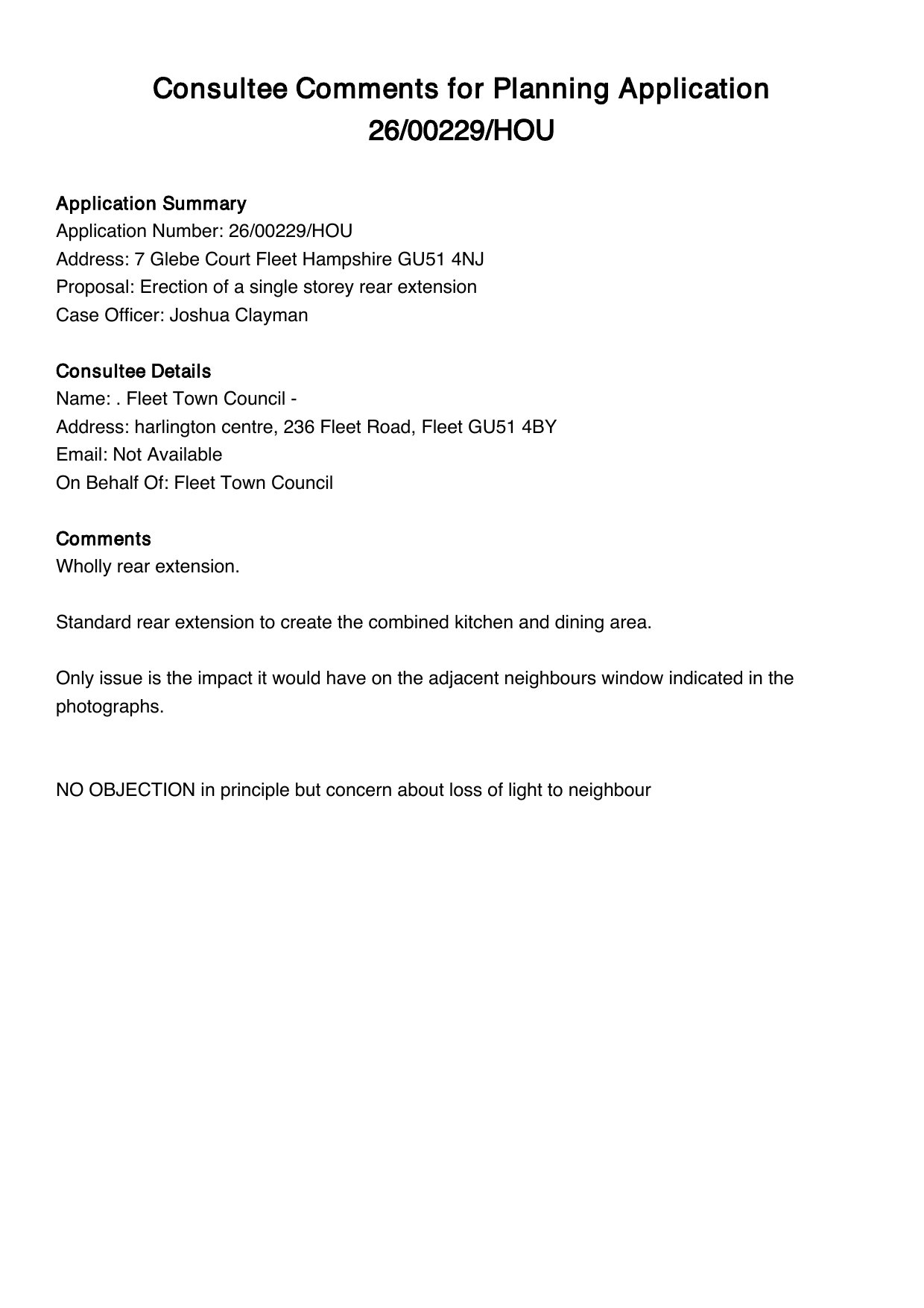 Consultee Comments for Planning Application 26/00229/HOU

Application Summary
Application Number: 26/00229/HOU
Address: 7 Glebe Court Fleet Hampshire GU51 4NJ
Proposal: Erection of a single storey rear extension
Case Officer: Joshua Clayman

Consultee Details
Name: . Fleet Town Council -
Address: harlington centre, 236 Fleet Road, Fleet GU51 4BY
Email: Not Available
On Behalf Of: Fleet Town Council

Comments
Wholly rear extension.

Standard rear extension to create the combined kitchen and dining area.

Only issue is the impact it would have on the adjacent neighbours window indicated in the photographs.

NO OBJECTION in principle but concern about loss of light to neighbour